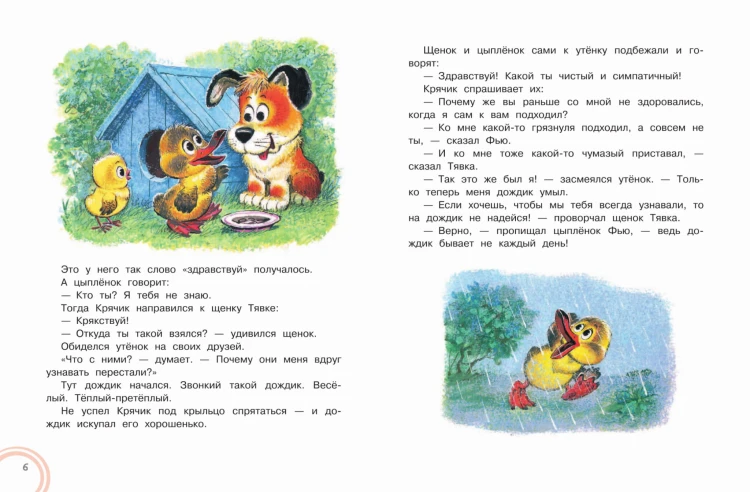 Это у него так слово «здравствуй» получалось.

А цыплёнок говорит:

— Кто ты? Я тебя не знаю.

Тогда Крячик направился к щенку Тявке:

— Крякствуй!

— Откуда ты такой взялся? — удивился щенок.

Обиделся утёнок на своих друзей.

«Что с ними? — думает. — Почему они меня вдруг узнавать перестали?»

Тут дождик начался. Звонкий такой дождик. Весёлый. Тёплый-претёплый.

Не успел Крячик под крыльцо спрятаться — и дождик искупал его хорошенько.

6

Щенок и цыплёнок сами к утёнку подбежали и говорят:

— Здравствуй! Какой ты чистый и симпатичный!

Крячик спрашивает их:

— Почему же вы раньше со мной не здоровались, когда я сам к вам подходил?

— Ко мне какой-то грязнуля подходил, а совсем не ты, — сказал Фью.

— И ко мне тоже какой-то чумазый приставал, — сказал Тявка.

— Так это же был я! — засмеялся утёнок. — Только теперь меня дождик умыл.

— Если хочешь, чтобы мы тебя всегда узнавали, то на дождик не надейся! — проворчал щенок Тявка.

— Верно, — пропищал цыплёнок Фью, — ведь дождик бывает не каждый день!